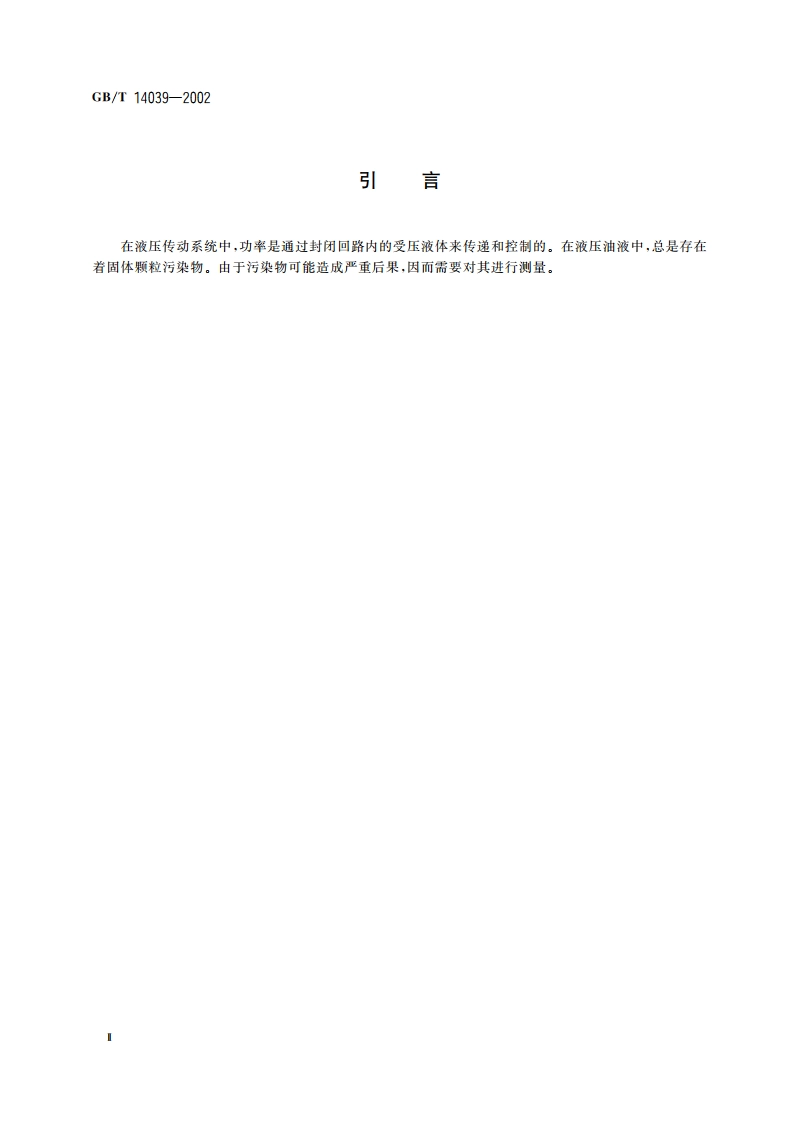 GB/T 14039—2002

引　言

在液压传动系统中，功率是通过封闭回路内的受压液体来传递和控制的。在液压油液中，总是存在着固体颗粒污染物。由于污染物可能造成严重后果，因而需要对其进行测量。

Ⅱ